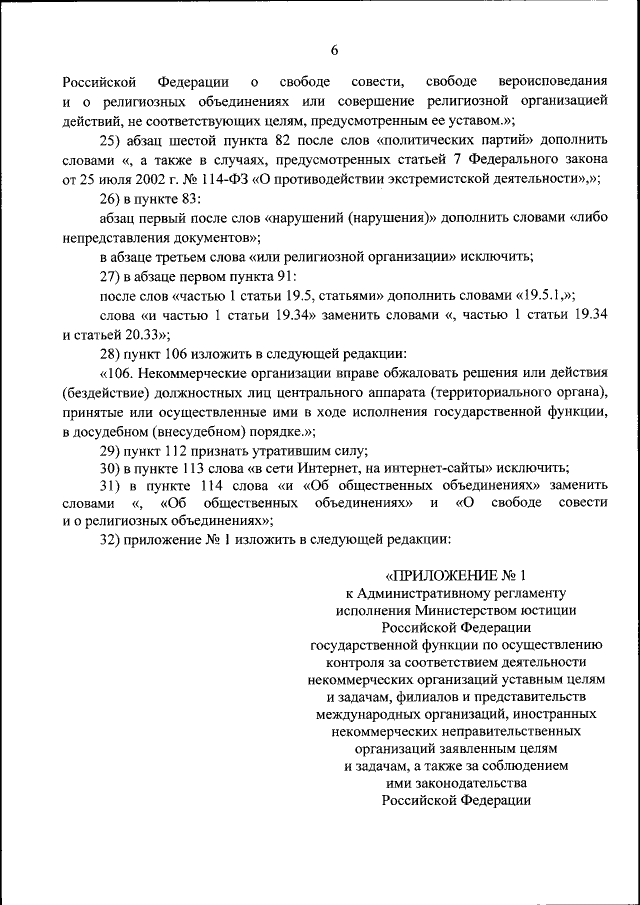 6

Российской Федерации о свободе совести, свободе вероисповедания и о религиозных объединениях или совершение религиозной организацией действий, не соответствующих целям, предусмотренным ее уставом.»;

25) абзац шестой пункта 82 после слов «политических партий» дополнить словами «, а также в случаях, предусмотренных статьей 7 Федерального закона от 25 июля 2002 г. № 114-ФЗ «О противодействии экстремистской деятельности»,»;

26) в пункте 83:

абзац первый после слов «нарушений (нарушения)» дополнить словами «либо непредставления документов»;

в абзаце третьем слова «или религиозной организации» исключить;

27) в абзаце первом пункта 91:

после слов «частью 1 статьи 19.5, статьями» дополнить словами «19.5.1,»;

слова «и частью 1 статьи 19.34» заменить словами «, частью 1 статьи 19.34 и статьей 20.33»;

28) пункт 106 изложить в следующей редакции:

«106. Некоммерческие организации вправе обжаловать решения или действия (бездействие) должностных лиц центрального аппарата (территориального органа), принятые или осуществленные ими в ходе исполнения государственной функции, в досудебном (внесудебном) порядке.»;

29) пункт 112 признать утратившим силу;

30) в пункте 113 слова «в сети Интернет, на интернет-сайты» исключить;

31) в пункте 114 слова «и «Об общественных объединениях» заменить словами «, «Об общественных объединениях» и «О свободе совести и о религиозных объединениях»;

32) приложение № 1 изложить в следующей редакции:

«ПРИЛОЖЕНИЕ № 1
к Административному регламенту исполнения Министерством юстиции Российской Федерации государственной функции по осуществлению контроля за соответствием деятельности некоммерческих организаций уставным целям и задачам, филиалов и представительств международных организаций, иностранных некоммерческих неправительственных организаций заявленным целям и задачам, а также за соблюдением ими законодательства Российской Федерации